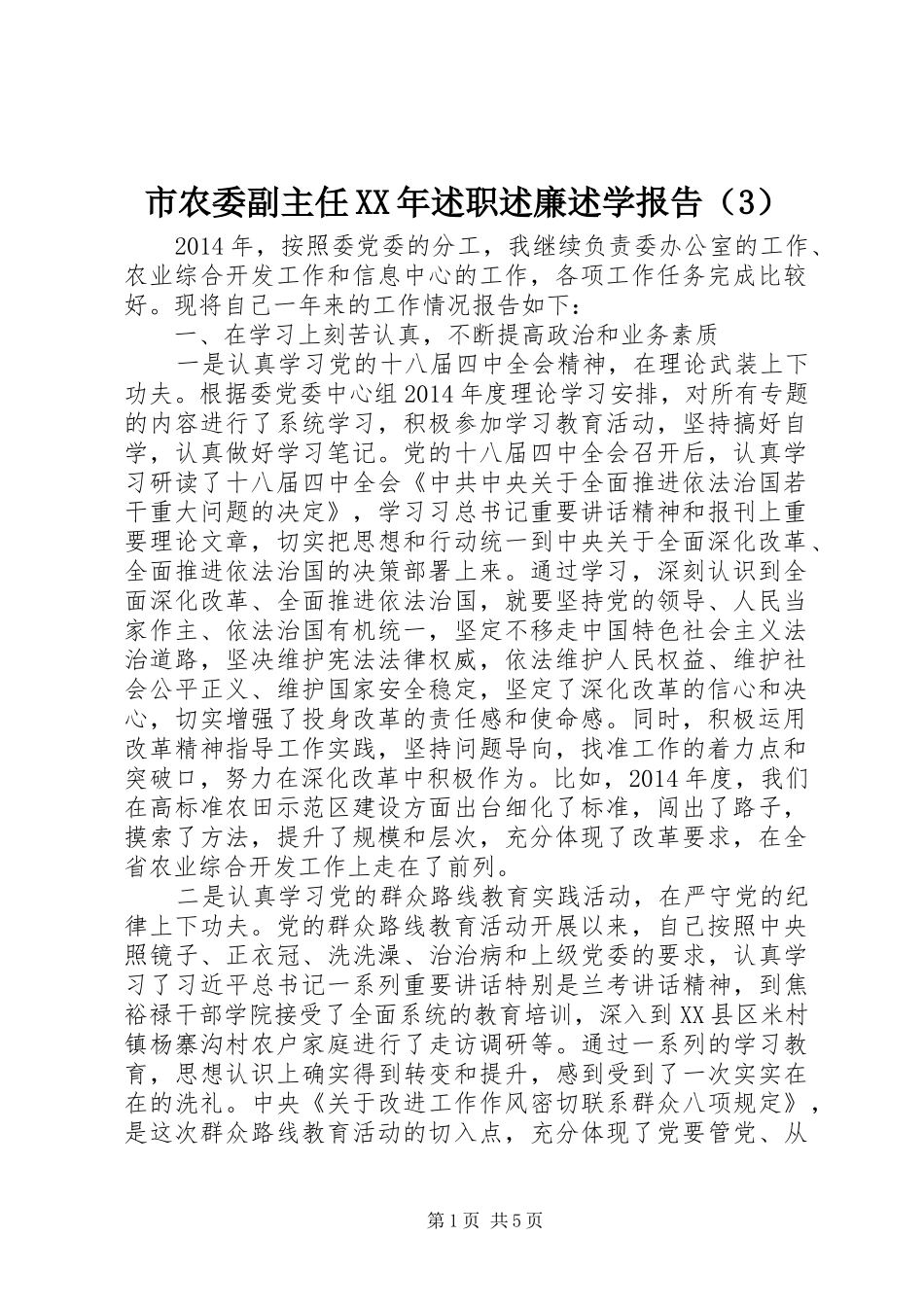 市农委副主任XX年述职述廉述学报告（3）

2014年，按照委党委的分工，我继续负责委办公室的工作、农业综合开发工作和信息中心的工作，各项工作任务完成比较好。现将自己一年来的工作情况报告如下：

一、在学习上刻苦认真，不断提高政治和业务素质

一是认真学习党的十八届四中全会精神，在理论武装上下功夫。根据委党委中心组2014年度理论学习安排，对所有专题的内容进行了系统学习，积极参加学习教育活动，坚持搞好自学，认真做好学习笔记。党的十八届四中全会召开后，认真学习研读了十八届四中全会《中共中央关于全面推进依法治国若干重大问题的决定》，学习习总书记重要讲话精神和报刊上重要理论文章，切实把思想和行动统一到中央关于全面深化改革、全面推进依法治国的决策部署上来。通过学习，深刻认识到全面深化改革、全面推进依法治国，就要坚持党的领导、人民当家作主、依法治国有机统一，坚定不移走中国特色社会主义法治道路，坚决维护宪法法律权威，依法维护人民权益、维护社会公平正义、维护国家安全稳定，坚定了深化改革的信心和决心，切实增强了投身改革的责任感和使命感。同时，积极运用改革精神指导工作实践，坚持问题导向，找准工作的着力点和突破口，努力在深化改革中积极作为。比如，2014年度，我们在高标准农田示范区建设方面出台细化了标准，闯出了路子，摸索了方法，提升了规模和层次，充分体现了改革要求，在全省农业综合开发工作上走在了前列。

二是认真学习党的群众路线教育实践活动，在严守党的纪律上下功夫。党的群众路线教育活动开展以来，自己按照中央照镜子、正衣冠、洗洗澡、治治病和上级党委的要求，认真学习了习近平总书记一系列重要讲话特别是兰考讲话精神，到焦裕禄干部学院接受了全面系统的教育培训，深入到XX县区米村镇杨寨沟村农户家庭进行了走访调研等。通过一系列的学习教育，思想认识上确实得到转变和提升，感到受到了一次实实在在的洗礼。中央《关于改进工作作风密切联系群众八项规定》，是这次群众路线教育活动的切入点，充分体现了党要管党、从

第1页 共5页